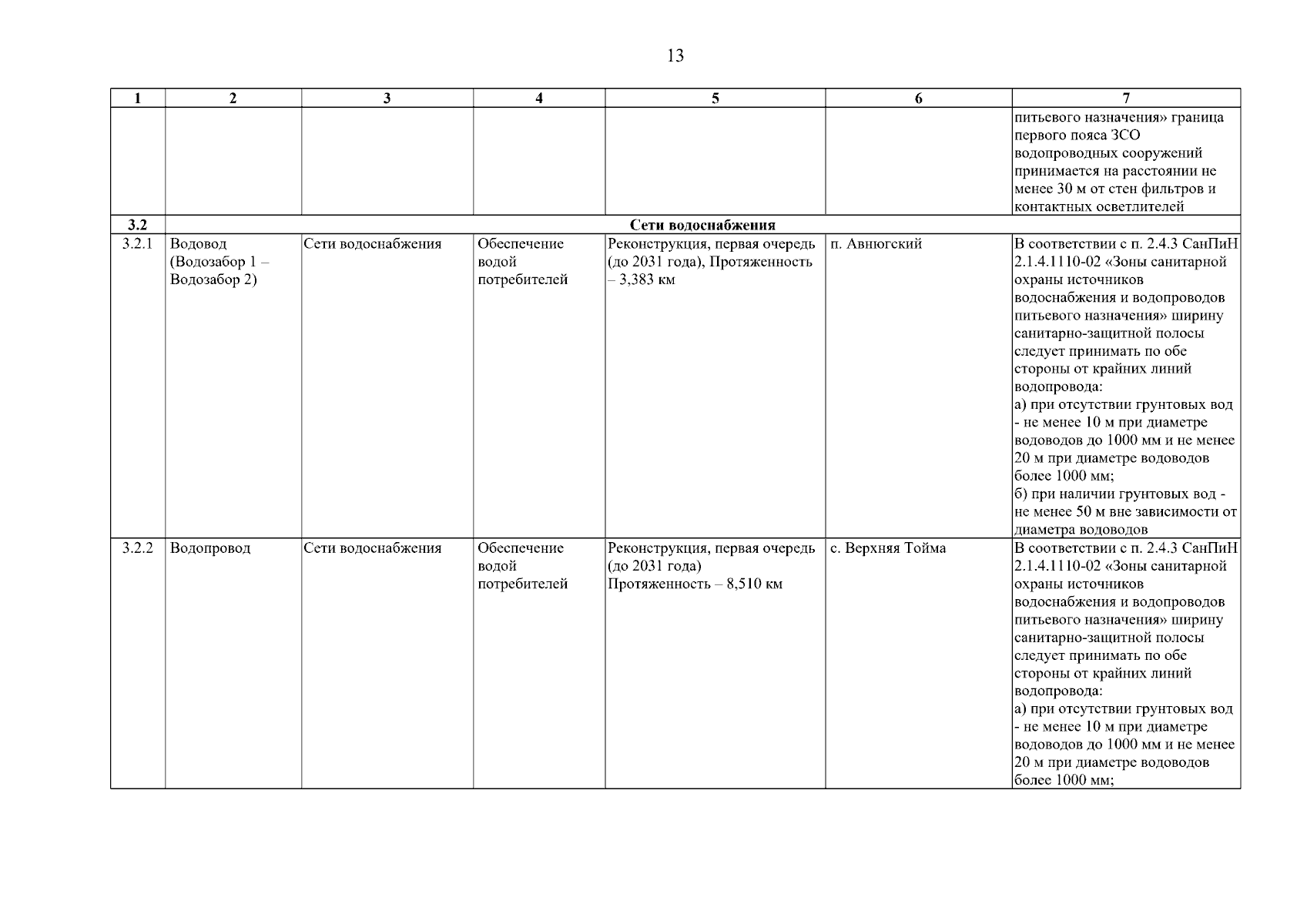 13

| 1 | 2 | 3 | 4 | 5 | 6 | 7 |
|---|---|---|---|---|---|---|
| | | | | | | питьевого назначения» граница первого пояса ЗСО водопроводных сооружений принимается на расстоянии не менее 30 м от стен фильтров и контактных осветлителей |
| 3.2 | Сети водоснабжения | | | | | |
| 3.2.1 | Водовод (Водозабор 1 – Водозабор 2) | Сети водоснабжения | Обеспечение водой потребителей | Реконструкция, первая очередь (до 2031 года), Протяженность – 3,383 км | п. Авнюгский | В соответствии с п. 2.4.3 СанПиН 2.1.4.1110-02 «Зоны санитарной охраны источников водоснабжения и водопроводов питьевого назначения» ширину санитарно-защитной полосы следует принимать по обе стороны от крайних линий водопровода: а) при отсутствии грунтовых вод - не менее 10 м при диаметре водоводов до 1000 мм и не менее 20 м при диаметре водоводов более 1000 мм; б) при наличии грунтовых вод - не менее 50 м вне зависимости от диаметра водоводов |
| 3.2.2 | Водопровод | Сети водоснабжения | Обеспечение водой потребителей | Реконструкция, первая очередь (до 2031 года) Протяженность – 8,510 км | с. Верхняя Тойма | В соответствии с п. 2.4.3 СанПиН 2.1.4.1110-02 «Зоны санитарной охраны источников водоснабжения и водопроводов питьевого назначения» ширину санитарно-защитной полосы следует принимать по обе стороны от крайних линий водопровода: а) при отсутствии грунтовых вод - не менее 10 м при диаметре водоводов до 1000 мм и не менее 20 м при диаметре водоводов более 1000 мм; |